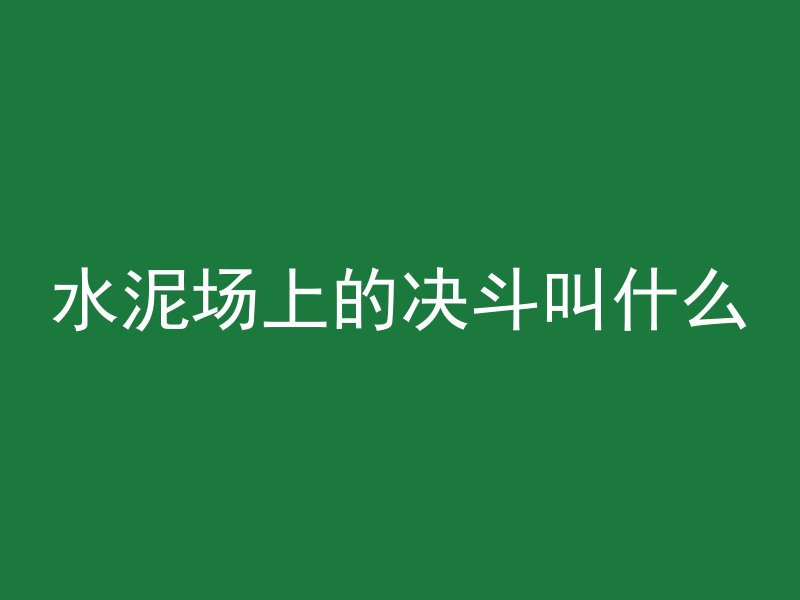 水泥场上的决斗叫什么